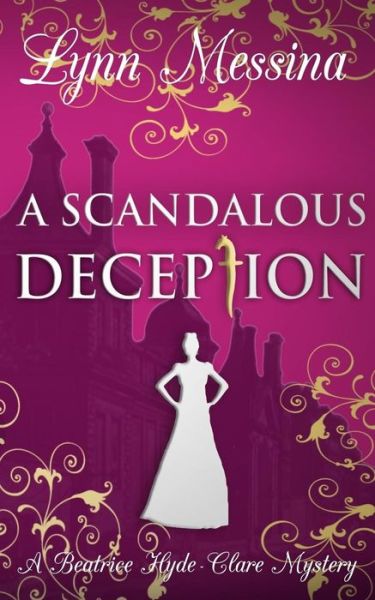 Lynn Messina

A SCANDALOUS DECEPTION

A Beatrice Hyde-Clare Mystery